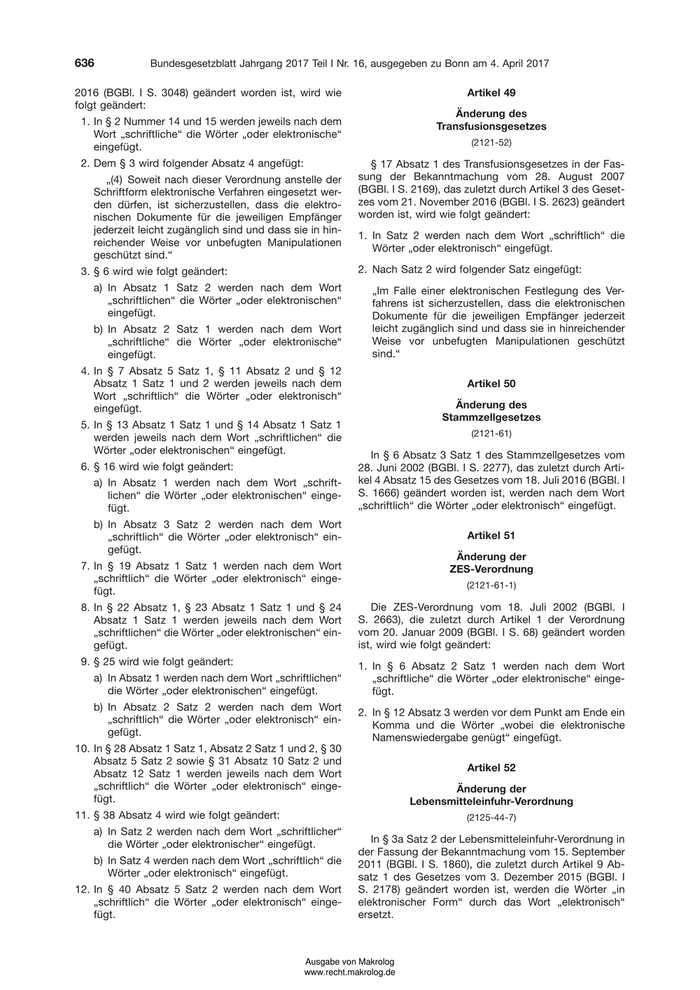 636 Bundesgesetzblatt Jahrgang 2017 Teil I Nr. 16, ausgegeben zu Bonn am 4. April 2017

2016 (BGBl. I S. 3048) geändert worden ist, wird wie folgt geändert:

1. In § 2 Nummer 14 und 15 werden jeweils nach dem Wort „schriftliche“ die Wörter „oder elektronische“ eingefügt.

2. Dem § 3 wird folgender Absatz 4 angefügt:

„(4) Soweit nach dieser Verordnung anstelle der Schriftform elektronische Verfahren eingesetzt werden dürfen, ist sicherzustellen, dass die elektronischen Dokumente für die jeweiligen Empfänger jederzeit leicht zugänglich sind und dass sie in hinreichender Weise vor unbefugten Manipulationen geschützt sind.“

3. § 6 wird wie folgt geändert:

a) In Absatz 1 Satz 2 werden nach dem Wort „schriftlichen“ die Wörter „oder elektronischen“ eingefügt.

b) In Absatz 2 Satz 1 werden nach dem Wort „schriftliche“ die Wörter „oder elektronische“ eingefügt.

4. In § 7 Absatz 5 Satz 1, § 11 Absatz 2 und § 12 Absatz 1 Satz 1 und 2 werden jeweils nach dem Wort „schriftlich“ die Wörter „oder elektronisch“ eingefügt.

5. In § 13 Absatz 1 Satz 1 und § 14 Absatz 1 Satz 1 werden jeweils nach dem Wort „schriftlichen“ die Wörter „oder elektronischen“ eingefügt.

6. § 16 wird wie folgt geändert:

a) In Absatz 1 werden nach dem Wort „schriftlichen“ die Wörter „oder elektronischen“ eingefügt.

b) In Absatz 3 Satz 2 werden nach dem Wort „schriftlich“ die Wörter „oder elektronisch“ eingefügt.

7. In § 19 Absatz 1 Satz 1 werden nach dem Wort „schriftlich“ die Wörter „oder elektronisch“ eingefügt.

8. In § 22 Absatz 1, § 23 Absatz 1 Satz 1 und § 24 Absatz 1 Satz 1 werden jeweils nach dem Wort „schriftlichen“ die Wörter „oder elektronischen“ eingefügt.

9. § 25 wird wie folgt geändert:

a) In Absatz 1 werden nach dem Wort „schriftlichen“ die Wörter „oder elektronischen“ eingefügt.

b) In Absatz 2 Satz 2 werden nach dem Wort „schriftlich“ die Wörter „oder elektronisch“ eingefügt.

10. In § 28 Absatz 1 Satz 1, Absatz 2 Satz 1 und 2, § 30 Absatz 5 Satz 2 sowie § 31 Absatz 10 Satz 2 und Absatz 12 Satz 1 werden jeweils nach dem Wort „schriftlich“ die Wörter „oder elektronisch“ eingefügt.

11. § 38 Absatz 4 wird wie folgt geändert:

a) In Satz 2 werden nach dem Wort „schriftlicher“ die Wörter „oder elektronischer“ eingefügt.

b) In Satz 4 werden nach dem Wort „schriftlich“ die Wörter „oder elektronisch“ eingefügt.

12. In § 40 Absatz 5 Satz 2 werden nach dem Wort „schriftlich“ die Wörter „oder elektronisch“ eingefügt.

Artikel 49

Änderung des Transfusionsgesetzes

(2121-52)

§ 17 Absatz 1 des Transfusionsgesetzes in der Fassung der Bekanntmachung vom 28. August 2007 (BGBl. I S. 2169), das zuletzt durch Artikel 3 des Gesetzes vom 21. November 2016 (BGBl. I S. 2623) geändert worden ist, wird wie folgt geändert:

1. In Satz 2 werden nach dem Wort „schriftlich“ die Wörter „oder elektronisch“ eingefügt.

2. Nach Satz 2 wird folgender Satz eingefügt:

„Im Falle einer elektronischen Festlegung des Verfahrens ist sicherzustellen, dass die elektronischen Dokumente für die jeweiligen Empfänger jederzeit leicht zugänglich sind und dass sie in hinreichender Weise vor unbefugten Manipulationen geschützt sind.“

Artikel 50

Änderung des Stammzellgesetzes

(2121-61)

In § 6 Absatz 3 Satz 1 des Stammzellgesetzes vom 28. Juni 2002 (BGBl. I S. 2277), das zuletzt durch Artikel 4 Absatz 15 des Gesetzes vom 18. Juli 2016 (BGBl. I S. 1666) geändert worden ist, werden nach dem Wort „schriftlich“ die Wörter „oder elektronisch“ eingefügt.

Artikel 51

Änderung der ZES-Verordnung

(2121-61-1)

Die ZES-Verordnung vom 18. Juli 2002 (BGBl. I S. 2663), die zuletzt durch Artikel 1 der Verordnung vom 20. Januar 2009 (BGBl. I S. 68) geändert worden ist, wird wie folgt geändert:

1. In § 6 Absatz 2 Satz 1 werden nach dem Wort „schriftliche“ die Wörter „oder elektronische“ eingefügt.

2. In § 12 Absatz 3 werden vor dem Punkt am Ende ein Komma und die Wörter „wobei die elektronische Namenswiedergabe genügt“ eingefügt.

Artikel 52

Änderung der Lebensmitteleinfuhr-Verordnung

(2125-44-7)

In § 3a Satz 2 der Lebensmitteleinfuhr-Verordnung in der Fassung der Bekanntmachung vom 15. September 2011 (BGBl. I S. 1860), die zuletzt durch Artikel 9 Absatz 1 des Gesetzes vom 3. Dezember 2015 (BGBl. I S. 2178) geändert worden ist, werden die Wörter „in elektronischer Form“ durch das Wort „elektronisch“ ersetzt.

Ausgabe von Makrolog
www.recht.makrolog.de